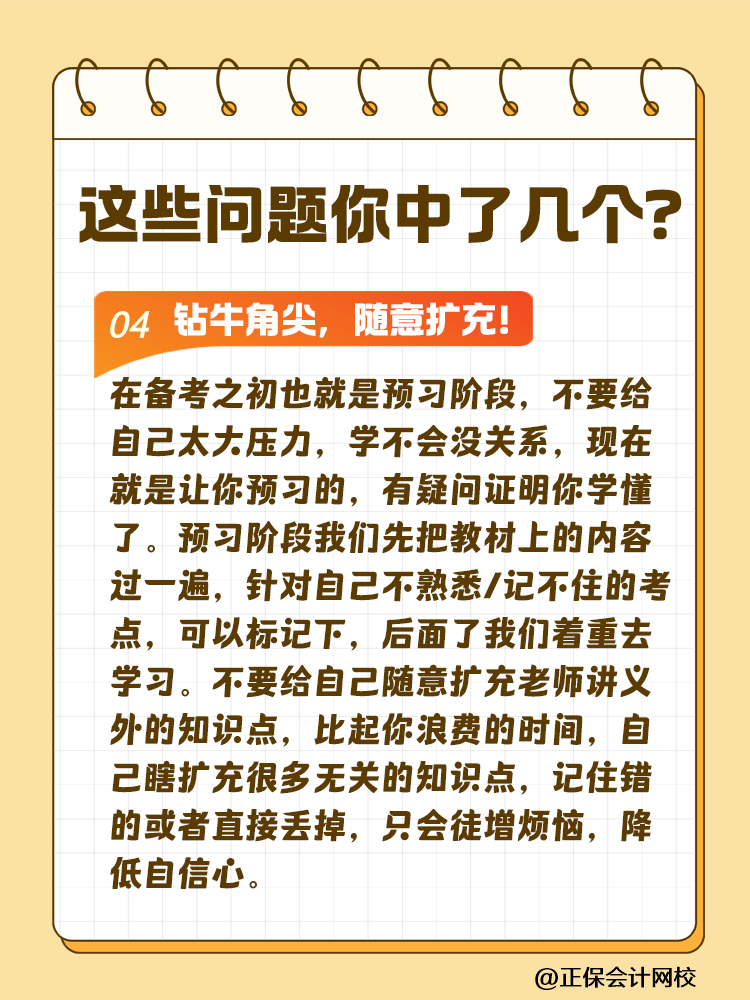 这些问题你中了几个?

04 钻牛角尖，随意扩充!

在备考之初也就是预习阶段，不要给自己太大压力，学不会没关系，现在就是让你预习的，有疑问证明你学懂了。预习阶段我们先把教材上的内容过一遍，针对自己不熟悉/记不住的考点，可以标记下，后面了我们着重去学习。不要给自己随意扩充老师讲义外的知识点，比起你浪费的时间，自己瞎扩充很多无关的知识点，记住错的或者直接丢掉，只会徒增烦恼，降低自信心。

@正保会计网校